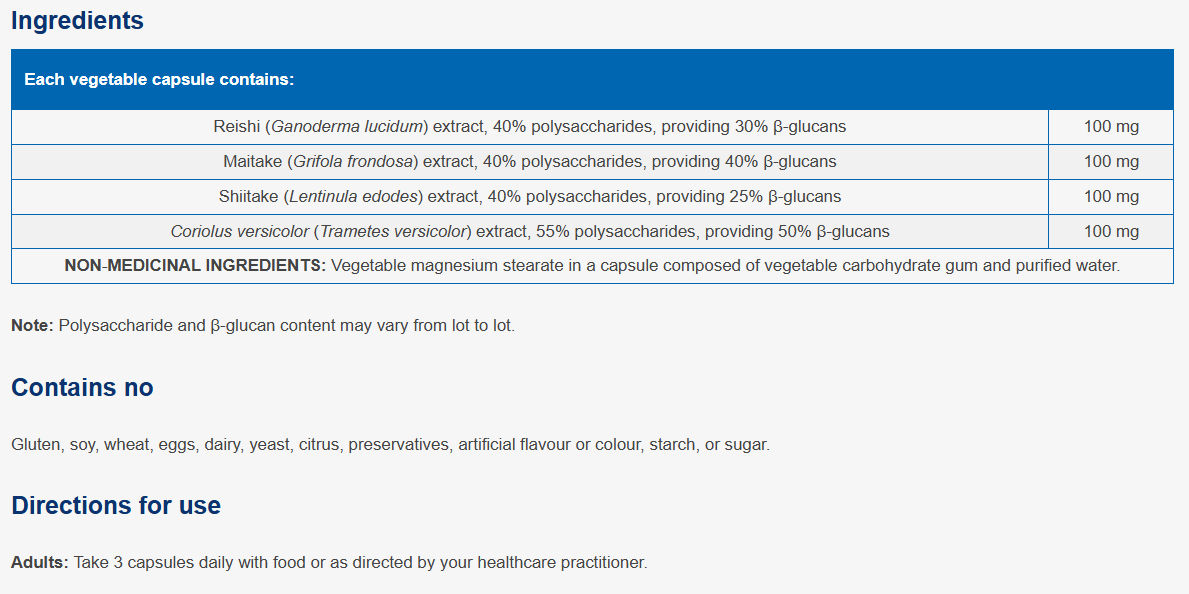 Ingredients

| Each vegetable capsule contains: | |
|---|---|
| Reishi (Ganoderma lucidum) extract, 40% polysaccharides, providing 30% β-glucans | 100 mg |
| Maitake (Grifola frondosa) extract, 40% polysaccharides, providing 40% β-glucans | 100 mg |
| Shiitake (Lentinula edodes) extract, 40% polysaccharides, providing 25% β-glucans | 100 mg |
| Coriolus versicolor (Trametes versicolor) extract, 55% polysaccharides, providing 50% β-glucans | 100 mg |
| NON-MEDICINAL INGREDIENTS: Vegetable magnesium stearate in a capsule composed of vegetable carbohydrate gum and purified water. | |

Note: Polysaccharide and β-glucan content may vary from lot to lot.

Contains no

Gluten, soy, wheat, eggs, dairy, yeast, citrus, preservatives, artificial flavour or colour, starch, or sugar.

Directions for use

Adults: Take 3 capsules daily with food or as directed by your healthcare practitioner.